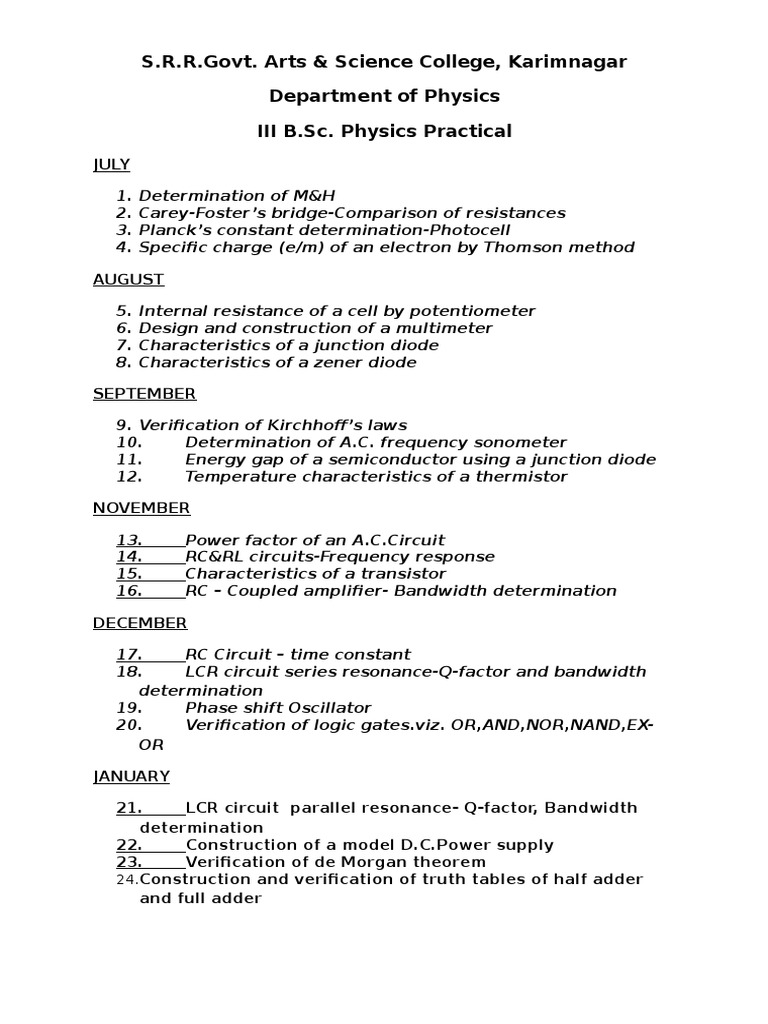 S.R.R.Govt. Arts & Science College, Karimnagar

Department of Physics

III B.Sc. Physics Practical

JULY

1. Determination of M&H
2. Carey-Foster's bridge-Comparison of resistances
3. Planck's constant determination-Photocell
4. Specific charge (e/m) of an electron by Thomson method

AUGUST

5. Internal resistance of a cell by potentiometer
6. Design and construction of a multimeter
7. Characteristics of a junction diode
8. Characteristics of a zener diode

SEPTEMBER

9. Verification of Kirchhoff's laws
10. Determination of A.C. frequency sonometer
11. Energy gap of a semiconductor using a junction diode
12. Temperature characteristics of a thermistor

NOVEMBER

13. Power factor of an A.C.Circuit
14. RC&RL circuits-Frequency response
15. Characteristics of a transistor
16. RC – Coupled amplifier- Bandwidth determination

DECEMBER

17. RC Circuit – time constant
18. LCR circuit series resonance-Q-factor and bandwidth determination
19. Phase shift Oscillator
20. Verification of logic gates.viz. OR,AND,NOR,NAND,EX-OR

JANUARY

21. LCR circuit parallel resonance- Q-factor, Bandwidth determination
22. Construction of a model D.C.Power supply
23. Verification of de Morgan theorem
24. Construction and verification of truth tables of half adder and full adder